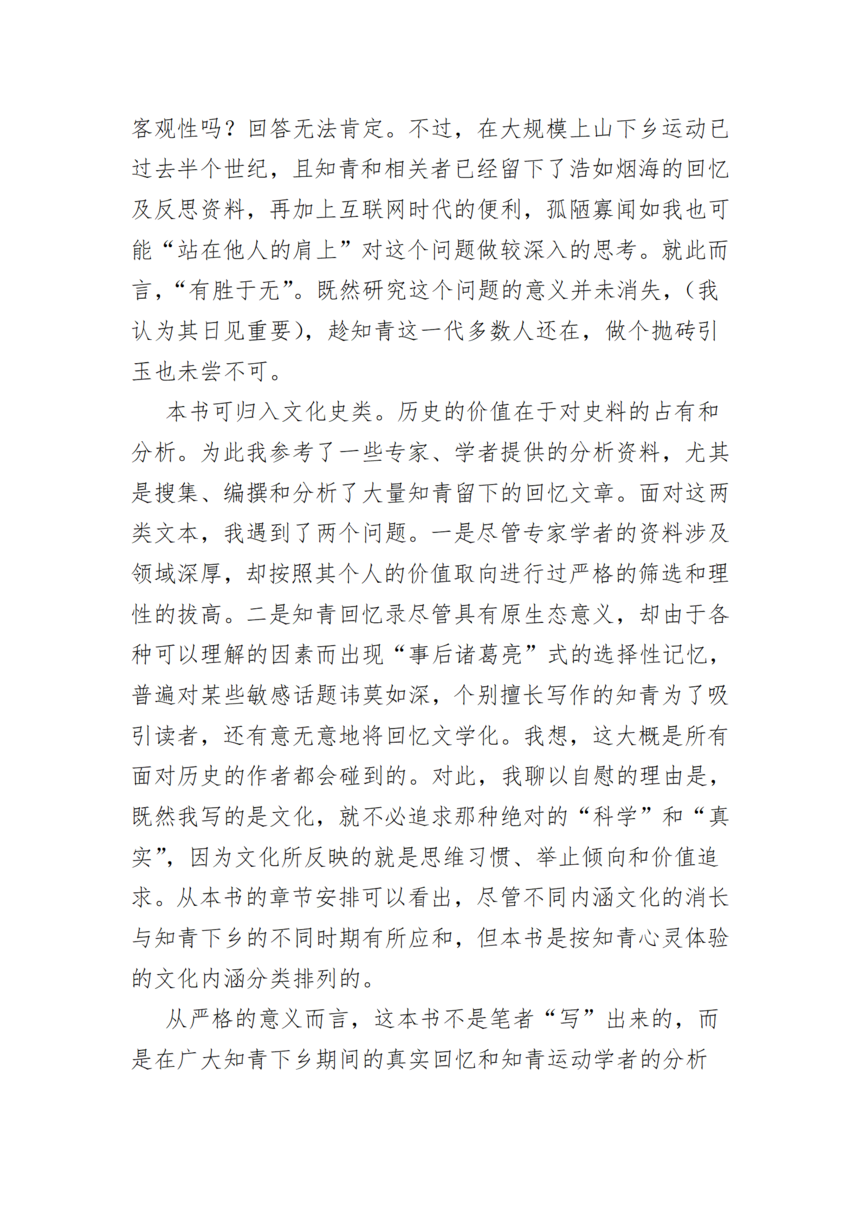 客观性吗？回答无法肯定。不过，在大规模上山下乡运动已过去半个世纪，且知青和相关者已经留下了浩如烟海的回忆及反思资料，再加上互联网时代的便利，孤陋寡闻如我也可能“站在他人的肩上”对这个问题做较深入的思考。就此而言，“有胜于无”。既然研究这个问题的意义并未消失，（我认为其日见重要），趁知青这一代多数人还在，做个抛砖引玉也未尝不可。

本书可归入文化史类。历史的价值在于对史料的占有和分析。为此我参考了一些专家、学者提供的分析资料，尤其是搜集、编撰和分析了大量知青留下的回忆文章。面对这两类文本，我遇到了两个问题。一是尽管专家学者的资料涉及领域深厚，却按照其个人的价值取向进行过严格的筛选和理性的拔高。二是知青回忆录尽管具有原生态意义，却由于各种可以理解的因素而出现“事后诸葛亮”式的选择性记忆，普遍对某些敏感话题讳莫如深，个别擅长写作的知青为了吸引读者，还有意无意地将回忆文学化。我想，这大概是所有面对历史的作者都会碰到的。对此，我聊以自慰的理由是，既然我写的是文化，就不必追求那种绝对的“科学”和“真实”，因为文化所反映的就是思维习惯、举止倾向和价值追求。从本书的章节安排可以看出，尽管不同内涵文化的消长与知青下乡的不同时期有所应和，但本书是按知青心灵体验的文化内涵分类排列的。

从严格的意义而言，这本书不是笔者“写”出来的，而是在广大知青下乡期间的真实回忆和知青运动学者的分析